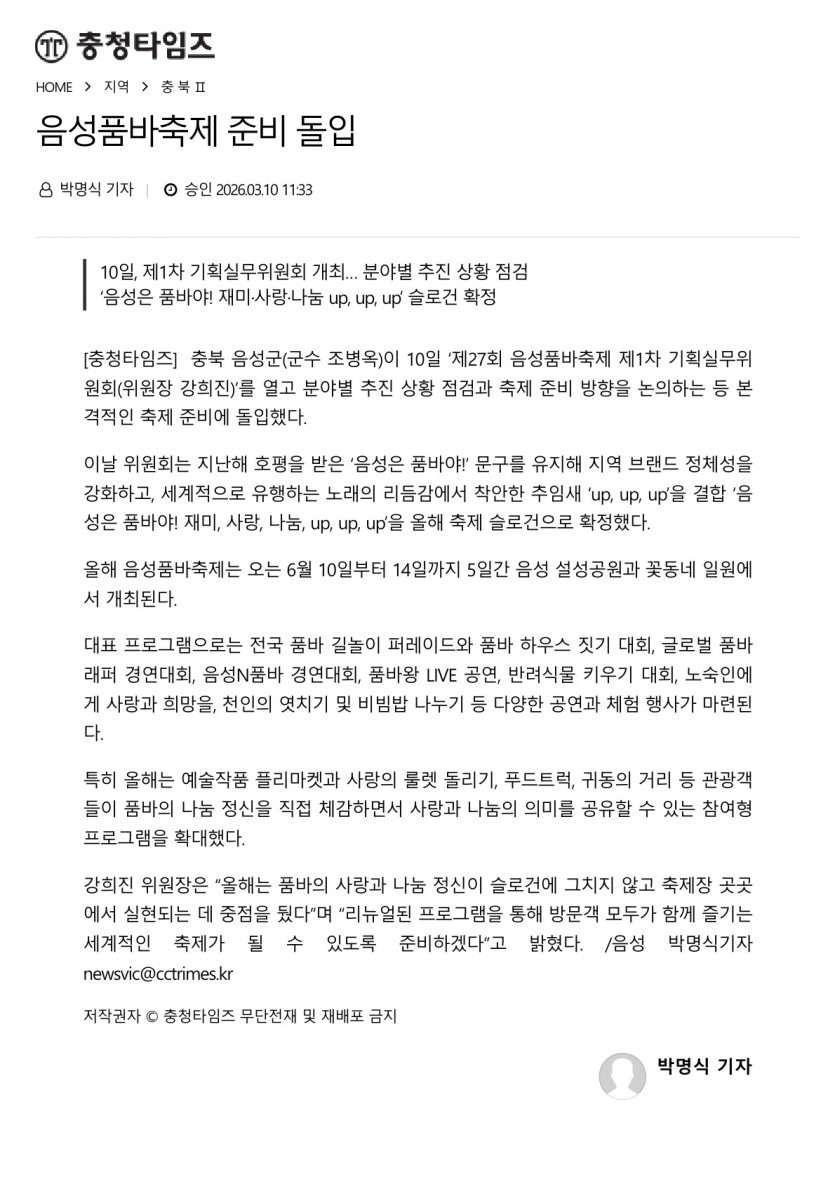 충청타임즈

HOME > 지역 > 충북 Ⅱ

음성품바축제 준비 돌입

박명식 기자 | 승인 2026.03.10 11:33

10일, 제1차 기획실무위원회 개최… 분야별 추진 상황 점검
'음성은 품바야! 재미·사랑·나눔 up, up, up' 슬로건 확정

[충청타임즈] 충북 음성군(군수 조병옥)이 10일 '제27회 음성품바축제 제1차 기획실무위원회(위원장 강희진)'를 열고 분야별 추진 상황 점검과 축제 준비 방향을 논의하는 등 본격적인 축제 준비에 돌입했다.

이날 위원회는 지난해 호평을 받은 '음성은 품바야!' 문구를 유지해 지역 브랜드 정체성을 강화하고, 세계적으로 유행하는 노래의 리듬감에서 착안한 추임새 'up, up, up'을 결합 '음성은 품바야! 재미, 사랑, 나눔, up, up, up'을 올해 축제 슬로건으로 확정했다.

올해 음성품바축제는 오는 6월 10일부터 14일까지 5일간 음성 설성공원과 꽃동네 일원에서 개최된다.

대표 프로그램으로는 전국 품바 길놀이 퍼레이드와 품바 하우스 짓기 대회, 글로벌 품바 래퍼 경연대회, 음성N품바 경연대회, 품바왕 LIVE 공연, 반려식물 키우기 대회, 노숙인에게 사랑과 희망을, 천인의 엿치기 및 비빔밥 나누기 등 다양한 공연과 체험 행사가 마련된다.

특히 올해는 예술작품 플리마켓과 사랑의 룰렛 돌리기, 푸드트럭, 귀동의 거리 등 관광객들이 품바의 나눔 정신을 직접 체감하면서 사랑과 나눔의 의미를 공유할 수 있는 참여형 프로그램을 확대했다.

강희진 위원장은 "올해는 품바의 사랑과 나눔 정신이 슬로건에 그치지 않고 축제장 곳곳에서 실현되는 데 중점을 뒀다"며 "리뉴얼된 프로그램을 통해 방문객 모두가 함께 즐기는 세계적인 축제가 될 수 있도록 준비하겠다"고 밝혔다. /음성 박명식기자 newsvic@cctrimes.kr

저작권자 © 충청타임즈 무단전재 및 재배포 금지

박명식 기자